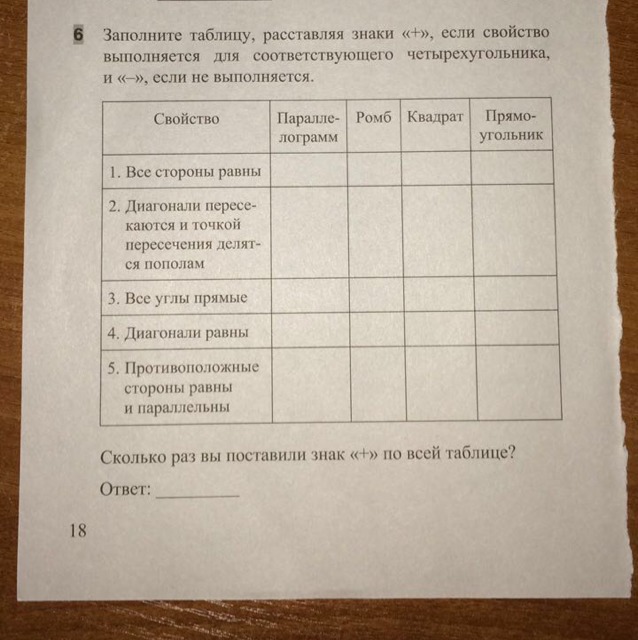 6 Заполните таблицу, расставляя знаки «+», если свойство выполняется для соответствующего четырехугольника, и «–», если не выполняется.

| Свойство | Параллелограмм | Ромб | Квадрат | Прямоугольник |
|---|---|---|---|---|
| 1. Все стороны равны | | | | |
| 2. Диагонали пересекаются и точкой пересечения делятся пополам | | | | |
| 3. Все углы прямые | | | | |
| 4. Диагонали равны | | | | |
| 5. Противоположные стороны равны и параллельны | | | | |

Сколько раз вы поставили знак «+» по всей таблице?

Ответ: ________

18